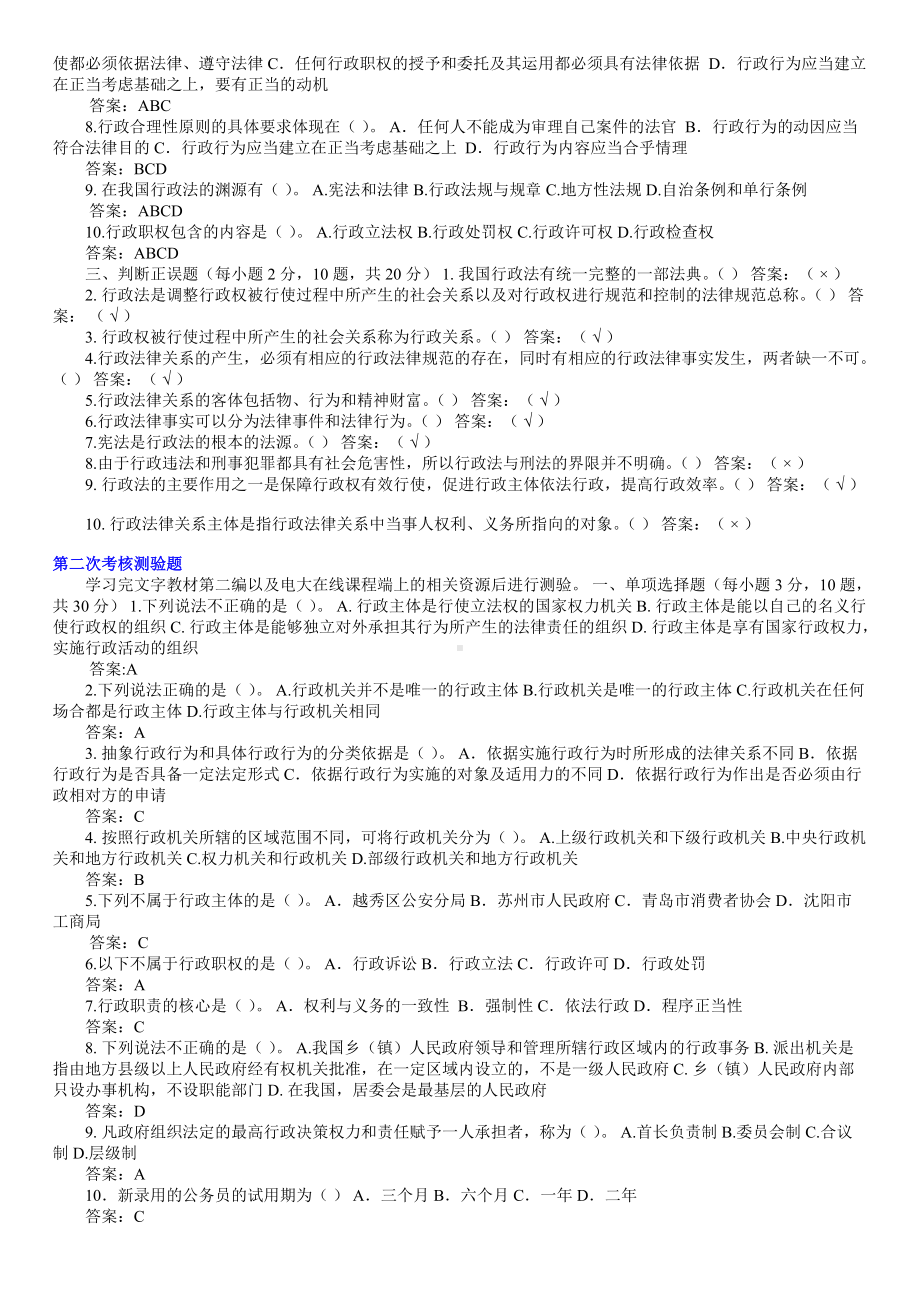 使都必须依据法律、遵守法律 C．任何行政职权的授予和委托及其运用都必须具有法律依据 D．行政行为应当建立在正当考虑基础之上，要有正当的动机

答案：ABC

8.行政合理性原则的具体要求体现在（ ）。 A．任何人不能成为审理自己案件的法官 B．行政行为的动因应当符合法律目的 C．行政行为应当建立在正当考虑基础之上 D．行政行为内容应当合乎情理

答案：BCD

9. 在我国行政法的渊源有（ ）。 A.宪法和法律 B.行政法规与规章 C.地方性法规 D.自治条例和单行条例

答案：ABCD

10.行政职权包含的内容是（ ）。 A.行政立法权 B.行政处罚权 C.行政许可权 D.行政检查权

答案：ABCD

三、判断正误题（每小题 2 分，10 题，共 20 分） 1. 我国行政法有统一完整的一部法典。（ ） 答案：（ × ）

2. 行政法是调整行政权被行使过程中所产生的社会关系以及对行政权进行规范和控制的法律规范总称。（ ） 答案：（ √ ）

3. 行政权被行使过程中所产生的社会关系称为行政关系。（ ） 答案：（ √ ）

4.行政法律关系的产生，必须有相应的行政法律规范的存在，同时有相应的行政法律事实发生，两者缺一不可。（ ） 答案：（ √ ）

5.行政法律关系的客体包括物、行为和精神财富。（ ） 答案：（ √ ）

6.行政法律事实可以分为法律事件和法律行为。（ ） 答案：（ √ ）

7.宪法是行政法的根本的法源。（ ） 答案：（ √ ）

8.由于行政违法和刑事犯罪都具有社会危害性，所以行政法与刑法的界限并不明确。（ ） 答案：（ × ）

9. 行政法的主要作用之一是保障行政权有效行使，促进行政主体依法行政，提高行政效率。（ ） 答案：（ √ ）

10. 行政法律关系主体是指行政法律关系中当事人权利、义务所指向的对象。（ ） 答案：（ × ）

第二次考核测验题

学习完文字教材第二编以及电大在线课程端上的相关资源后进行测验。 一、单项选择题（每小题 3 分，10 题，共 30 分） 1.下列说法不正确的是（ ）。 A. 行政主体是行使立法权的国家权力机关 B. 行政主体是能以自己的名义行使行政权的组织 C. 行政主体是能够独立对外承担其行为所产生的法律责任的组织 D. 行政主体是享有国家行政权力，实施行政活动的组织

答案:A

2.下列说法正确的是（ ）。 A.行政机关并不是唯一的行政主体 B.行政机关是唯一的行政主体 C.行政机关在任何场合都是行政主体 D.行政主体与行政机关相同

答案：A

3. 抽象行政行为和具体行政行为的分类依据是（ ）。 A．依据实施行政行为时所形成的法律关系不同 B．依据行政行为是否具备一定法定形式 C．依据行政行为实施的对象及适用力的不同 D．依据行政行为作出是否必须由行政相对方的申请

答案：C

4. 按照行政机关所辖的区域范围不同，可将行政机关分为（ ）。 A.上级行政机关和下级行政机关 B.中央行政机关和地方行政机关 C.权力机关和行政机关 D.部级行政机关和地方行政机关

答案：B

5.下列不属于行政主体的是（ ）。 A．越秀区公安分局 B．苏州市人民政府 C．青岛市消费者协会 D．沈阳市工商局

答案：C

6.以下不属于行政职权的是（ ）。 A．行政诉讼 B．行政立法 C．行政许可 D．行政处罚

答案：A

7.行政职责的核心是（ ）。 A．权利与义务的一致性 B．强制性 C．依法行政 D．程序正当性

答案：C

8. 下列说法不正确的是（ ）。 A.我国乡（镇）人民政府领导和管理所辖行政区域内的行政事务 B. 派出机关是指由地方县级以上人民政府经有权机关批准，在一定区域内设立的，不是一级人民政府 C. 乡（镇）人民政府内部只设办事机构，不设职能部门 D. 在我国，居委会是最基层的人民政府

答案：D

9. 凡政府组织法定的最高行政决策权力和责任赋予一人承担者，称为（ ）。 A.首长负责制 B.委员会制 C.合议制 D.层级制

答案：A

10．新录用的公务员的试用期为（ ） A．三个月 B．六个月 C．一年 D．二年

答案：C